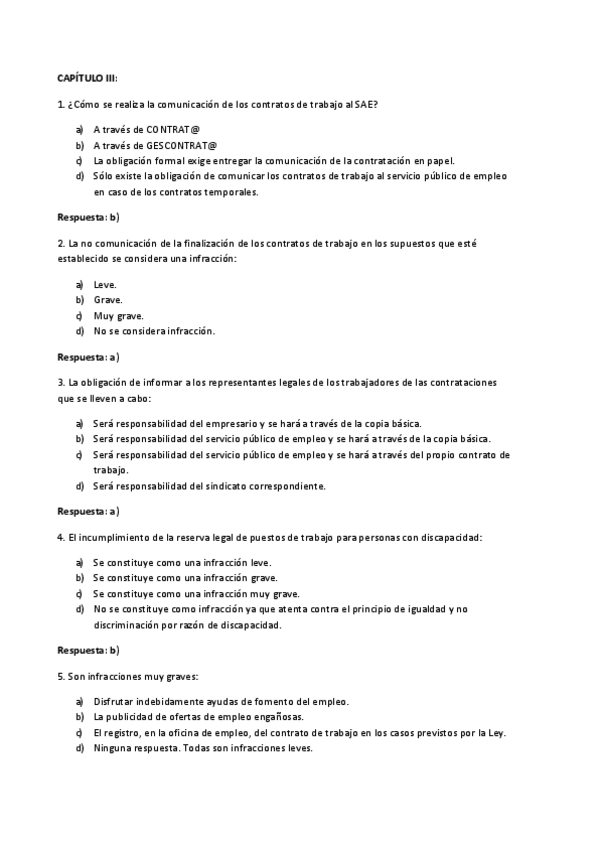 CAPÍTULO III:

1. ¿Cómo se realiza la comunicación de los contratos de trabajo al SAE?

a) A través de CONTRAT@
b) A través de GESCONTRAT@
c) La obligación formal exige entregar la comunicación de la contratación en papel.
d) Sólo existe la obligación de comunicar los contratos de trabajo al servicio público de empleo en caso de los contratos temporales.

Respuesta: b)

2. La no comunicación de la finalización de los contratos de trabajo en los supuestos que esté establecido se considera una infracción:

a) Leve.
b) Grave.
c) Muy grave.
d) No se considera infracción.

Respuesta: a)

3. La obligación de informar a los representantes legales de los trabajadores de las contrataciones que se lleven a cabo:

a) Será responsabilidad del empresario y se hará a través de la copia básica.
b) Será responsabilidad del servicio público de empleo y se hará a través de la copia básica.
c) Será responsabilidad del servicio público de empleo y se hará a través del propio contrato de trabajo.
d) Será responsabilidad del sindicato correspondiente.

Respuesta: a)

4. El incumplimiento de la reserva legal de puestos de trabajo para personas con discapacidad:

a) Se constituye como una infracción leve.
b) Se constituye como una infracción grave.
c) Se constituye como una infracción muy grave.
d) No se constituye como infracción ya que atenta contra el principio de igualdad y no discriminación por razón de discapacidad.

Respuesta: b)

5. Son infracciones muy graves:

a) Disfrutar indebidamente ayudas de fomento del empleo.
b) La publicidad de ofertas de empleo engañosas.
c) El registro, en la oficina de empleo, del contrato de trabajo en los casos previstos por la Ley.
d) Ninguna respuesta. Todas son infracciones leves.